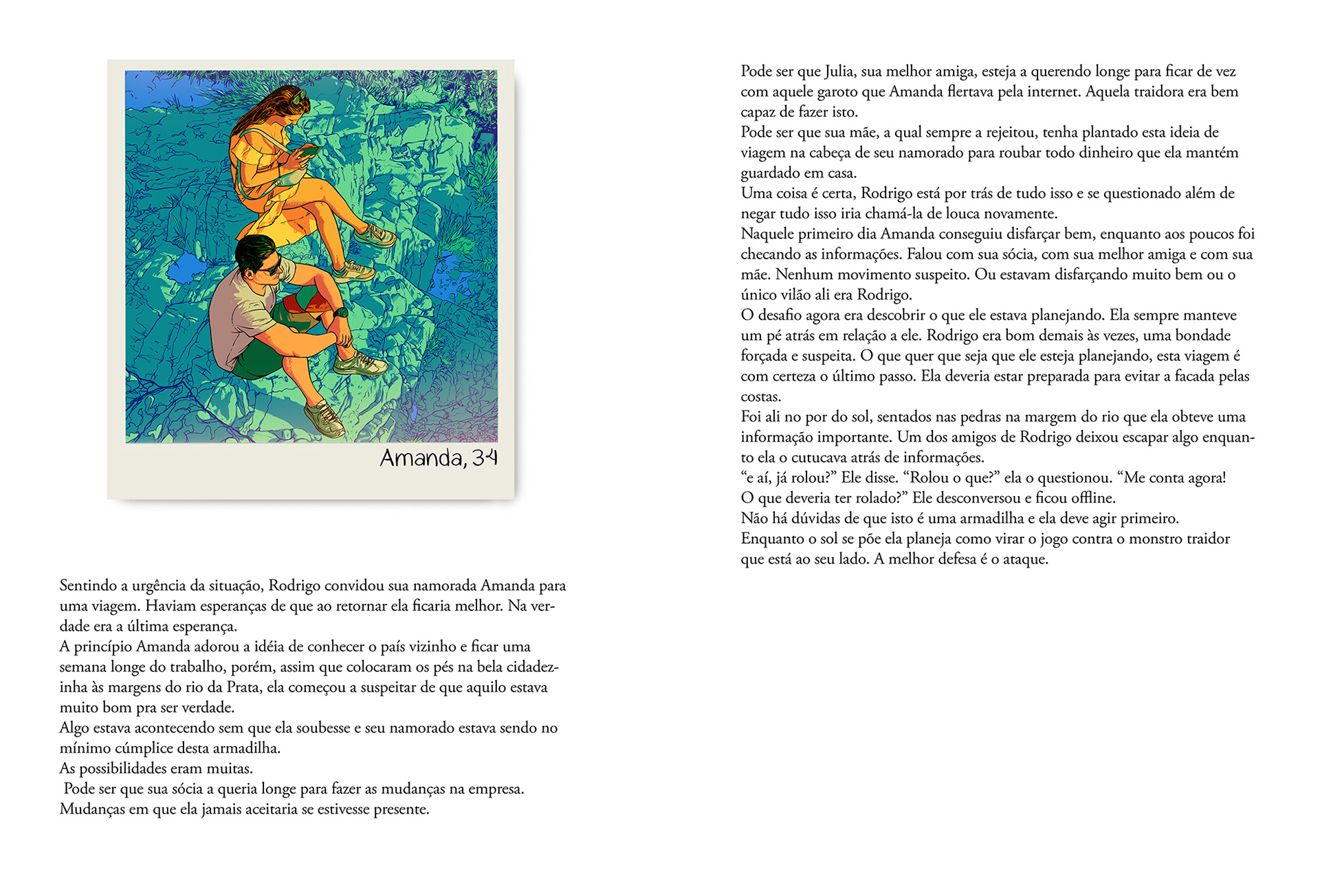 Amanda, 34

Sentindo a urgência da situação, Rodrigo convidou sua namorada Amanda para uma viagem. Haviam esperanças de que ao retornar ela ficaria melhor. Na verdade era a última esperança.
A princípio Amanda adorou a idéia de conhecer o país vizinho e ficar uma semana longe do trabalho, porém, assim que colocaram os pés na bela cidadezinha às margens do rio da Prata, ela começou a suspeitar de que aquilo estava muito bom pra ser verdade.
Algo estava acontecendo sem que ela soubesse e seu namorado estava sendo no mínimo cúmplice desta armadilha.
As possibilidades eram muitas.
Pode ser que sua sócia a queria longe para fazer as mudanças na empresa. Mudanças em que ela jamais aceitaria se estivesse presente.

Pode ser que Julia, sua melhor amiga, esteja a querendo longe para ficar de vez com aquele garoto que Amanda flertava pela internet. Aquela traidora era bem capaz de fazer isto.
Pode ser que sua mãe, a qual sempre a rejeitou, tenha plantado esta ideia de viagem na cabeça de seu namorado para roubar todo dinheiro que ela mantém guardado em casa.
Uma coisa é certa, Rodrigo está por trás de tudo isso e se questionado além de negar tudo isso iria chamá-la de louca novamente.
Naquele primeiro dia Amanda conseguiu disfarçar bem, enquanto aos poucos foi checando as informações. Falou com sua sócia, com sua melhor amiga e com sua mãe. Nenhum movimento suspeito. Ou estavam disfarçando muito bem ou o único vilão ali era Rodrigo.
O desafio agora era descobrir o que ele estava planejando. Ela sempre manteve um pé atrás em relação a ele. Rodrigo era bom demais às vezes, uma bondade forçada e suspeita. O que quer que seja que ele esteja planejando, esta viagem é com certeza o último passo. Ela deveria estar preparada para evitar a facada pelas costas.
Foi ali no por do sol, sentados nas pedras na margem do rio que ela obteve uma informação importante. Um dos amigos de Rodrigo deixou escapar algo enquanto ela o cutucava atrás de informações.
“e aí, já rolou?” Ele disse. “Rolou o que?” ela o questionou. “Me conta agora! O que deveria ter rolado?” Ele desconversou e ficou offline.
Não há dúvidas de que isto é uma armadilha e ela deve agir primeiro.
Enquanto o sol se põe ela planeja como virar o jogo contra o monstro traidor que está ao seu lado. A melhor defesa é o ataque.